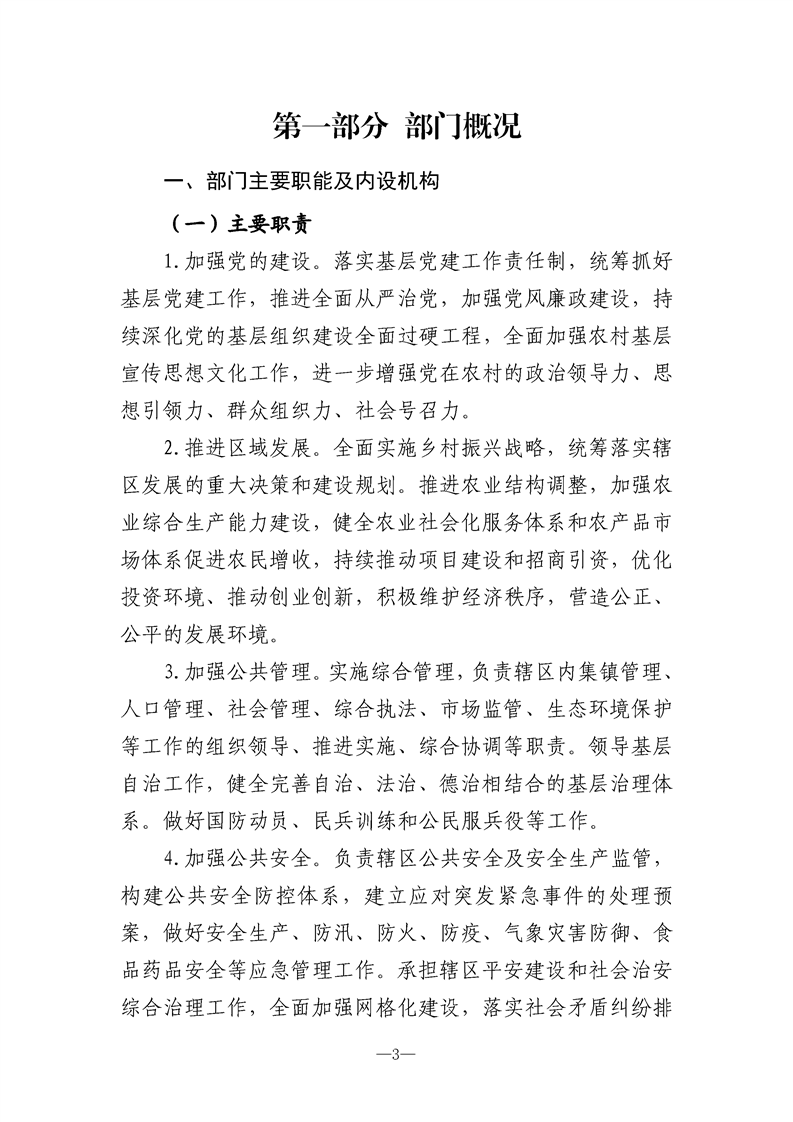 第一部分 部门概况

一、部门主要职能及内设机构

（一）主要职责

1.加强党的建设。落实基层党建工作责任制，统筹抓好基层党建工作，推进全面从严治党，加强党风廉政建设，持续深化党的基层组织建设全面过硬工程，全面加强农村基层宣传思想文化工作，进一步增强党在农村的政治领导力、思想引领力、群众组织力、社会号召力。

2.推进区域发展。全面实施乡村振兴战略，统筹落实辖区发展的重大决策和建设规划。推进农业结构调整，加强农业综合生产能力建设，健全农业社会化服务体系和农产品市场体系促进农民增收，持续推动项目建设和招商引资，优化投资环境、推动创业创新，积极维护经济秩序，营造公正、公平的发展环境。

3.加强公共管理。实施综合管理，负责辖区内集镇管理、人口管理、社会管理、综合执法、市场监管、生态环境保护等工作的组织领导、推进实施、综合协调等职责。领导基层自治工作，健全完善自治、法治、德治相结合的基层治理体系。做好国防动员、民兵训练和公民服兵役等工作。

4.加强公共安全。负责辖区公共安全及安全生产监管，构建公共安全防控体系，建立应对突发紧急事件的处理预案，做好安全生产、防汛、防火、防疫、气象灾害防御、食品药品安全等应急管理工作。承担辖区平安建设和社会治安综合治理工作，全面加强网格化建设，落实社会矛盾纠纷排

—3—